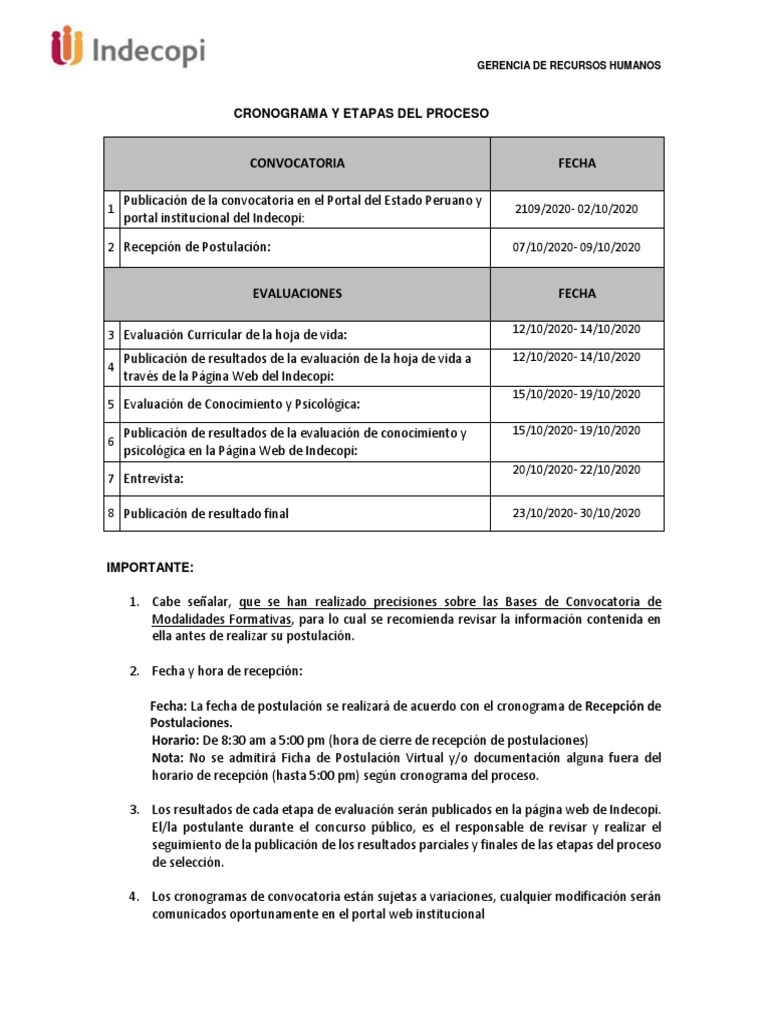 Indecopi

GERENCIA DE RECURSOS HUMANOS

CRONOGRAMA Y ETAPAS DEL PROCESO

| | CONVOCATORIA | FECHA |
|---|---|---|
| 1 | Publicación de la convocatoria en el Portal del Estado Peruano y portal institucional del Indecopi: | 2109/2020- 02/10/2020 |
| 2 | Recepción de Postulación: | 07/10/2020- 09/10/2020 |
| | EVALUACIONES | FECHA |
| 3 | Evaluación Curricular de la hoja de vida: | 12/10/2020- 14/10/2020 |
| 4 | Publicación de resultados de la evaluación de la hoja de vida a través de la Página Web del Indecopi: | 12/10/2020- 14/10/2020 |
| 5 | Evaluación de Conocimiento y Psicológica: | 15/10/2020- 19/10/2020 |
| 6 | Publicación de resultados de la evaluación de conocimiento y psicológica en la Página Web de Indecopi: | 15/10/2020- 19/10/2020 |
| 7 | Entrevista: | 20/10/2020- 22/10/2020 |
| 8 | Publicación de resultado final | 23/10/2020- 30/10/2020 |

IMPORTANTE:

1. Cabe señalar, que se han realizado precisiones sobre las Bases de Convocatoria de Modalidades Formativas, para lo cual se recomienda revisar la información contenida en ella antes de realizar su postulación.

2. Fecha y hora de recepción:

Fecha: La fecha de postulación se realizará de acuerdo con el cronograma de Recepción de Postulaciones.
Horario: De 8:30 am a 5:00 pm (hora de cierre de recepción de postulaciones)
Nota: No se admitirá Ficha de Postulación Virtual y/o documentación alguna fuera del horario de recepción (hasta 5:00 pm) según cronograma del proceso.

3. Los resultados de cada etapa de evaluación serán publicados en la página web de Indecopi. El/la postulante durante el concurso público, es el responsable de revisar y realizar el seguimiento de la publicación de los resultados parciales y finales de las etapas del proceso de selección.

4. Los cronogramas de convocatoria están sujetas a variaciones, cualquier modificación serán comunicados oportunamente en el portal web institucional